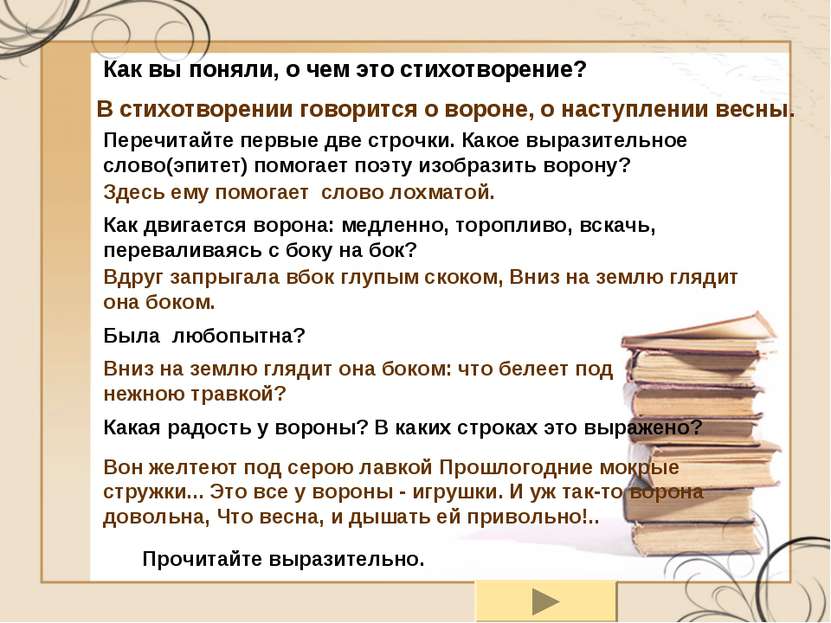 Как вы поняли, о чем это стихотворение?

В стихотворении говорится о вороне, о наступлении весны.

Перечитайте первые две строчки. Какое выразительное слово(эпитет) помогает поэту изобразить ворону?

Здесь ему помогает слово лохматой.

Как двигается ворона: медленно, торопливо, вскачь, переваливаясь с боку на бок?

Вдруг запрыгала вбок глупым скоком, Вниз на землю глядит она боком.

Была любопытна?

Вниз на землю глядит она боком: что белеет под нежною травкой?

Какая радость у вороны? В каких строках это выражено?

Вон желтеют под серою лавкой Прошлогодние мокрые стружки... Это все у вороны - игрушки. И уж так-то ворона довольна, Что весна, и дышать ей привольно!..

Прочитайте выразительно.